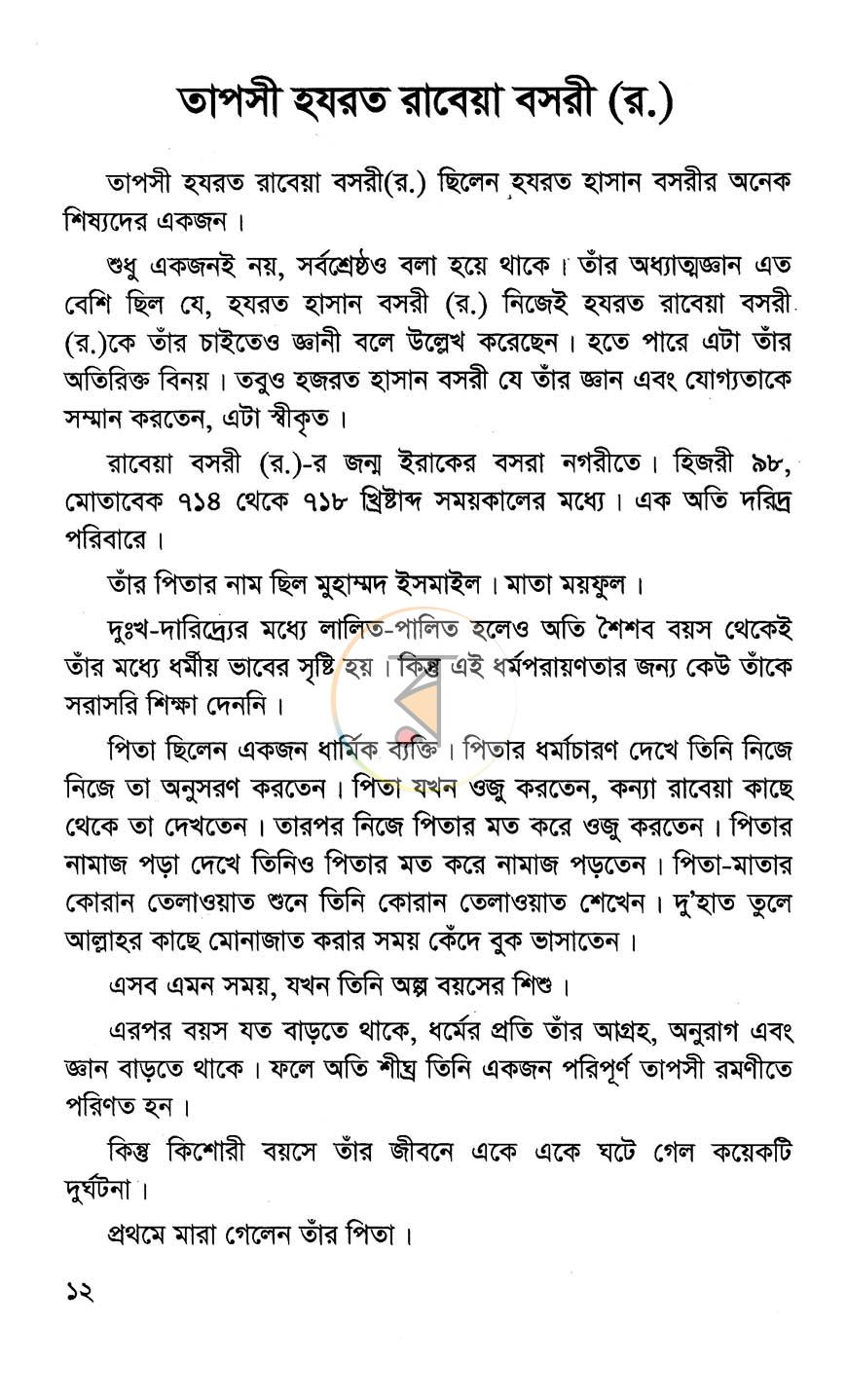 তাপসী হযরত রাবেয়া বসরী (র.)

তাপসী হযরত রাবেয়া বসরী(র.) ছিলেন হযরত হাসান বসরীর অনেক শিষ্যদের একজন।

শুধু একজনই নয়, সর্বশ্রেষ্ঠও বলা হয়ে থাকে। তাঁর অধ্যাত্মজ্ঞান এত বেশি ছিল যে, হযরত হাসান বসরী (র.) নিজেই হযরত রাবেয়া বসরী (র.)কে তাঁর চাইতেও জ্ঞানী বলে উল্লেখ করেছেন। হতে পারে এটা তাঁর অতিরিক্ত বিনয়। তবুও হজরত হাসান বসরী যে তাঁর জ্ঞান এবং যোগ্যতাকে সম্মান করতেন, এটা স্বীকৃত।

রাবেয়া বসরী (র.)-র জন্ম ইরাকের বসরা নগরীতে। হিজরী ৯৮, মোতাবেক ৭১৪ থেকে ৭১৮ খ্রিষ্টাব্দ সময়কালের মধ্যে। এক অতি দরিদ্র পরিবারে।

তাঁর পিতার নাম ছিল মুহাম্মদ ইসমাইল। মাতা ময়ফুল।

দুঃখ-দারিদ্র্যের মধ্যে লালিত-পালিত হলেও অতি শৈশব বয়স থেকেই তাঁর মধ্যে ধর্মীয় ভাবের সৃষ্টি হয়। কিন্তু এই ধর্মপরায়ণতার জন্য কেউ তাঁকে সরাসরি শিক্ষা দেননি।

পিতা ছিলেন একজন ধার্মিক ব্যক্তি। পিতার ধর্মাচারণ দেখে তিনি নিজে নিজে তা অনুসরণ করতেন। পিতা যখন ওজু করতেন, কন্যা রাবেয়া কাছে থেকে তা দেখতেন। তারপর নিজে পিতার মত করে ওজু করতেন। পিতার নামাজ পড়া দেখে তিনিও পিতার মত করে নামাজ পড়তেন। পিতা-মাতার কোরান তেলাওয়াত শুনে তিনি কোরান তেলাওয়াত শেখেন। দু'হাত তুলে আল্লাহর কাছে মোনাজাত করার সময় কেঁদে বুক ভাসাতেন।

এসব এমন সময়, যখন তিনি অল্প বয়সের শিশু।

এরপর বয়স যত বাড়তে থাকে, ধর্মের প্রতি তাঁর আগ্রহ, অনুরাগ এবং জ্ঞান বাড়তে থাকে। ফলে অতি শীঘ্র তিনি একজন পরিপূর্ণ তাপসী রমণীতে পরিণত হন।

কিন্তু কিশোরী বয়সে তাঁর জীবনে একে একে ঘটে গেল কয়েকটি দুর্ঘটনা।

প্রথমে মারা গেলেন তাঁর পিতা।

১২